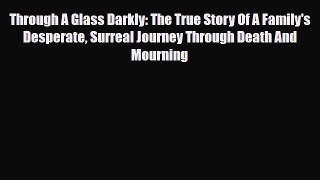 Through A Glass Darkly: The True Story Of A Family's Desperate, Surreal Journey Through Death And Mourning